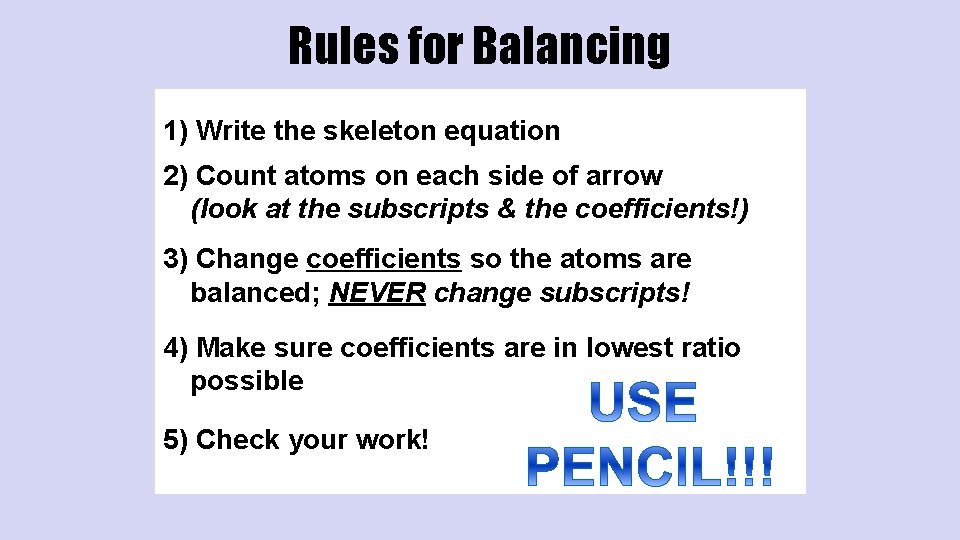 Rules for Balancing

1) Write the skeleton equation

2) Count atoms on each side of arrow
(look at the subscripts & the coefficients!)

3) Change coefficients so the atoms are balanced; NEVER change subscripts!

4) Make sure coefficients are in lowest ratio possible

5) Check your work!

USE PENCIL!!!